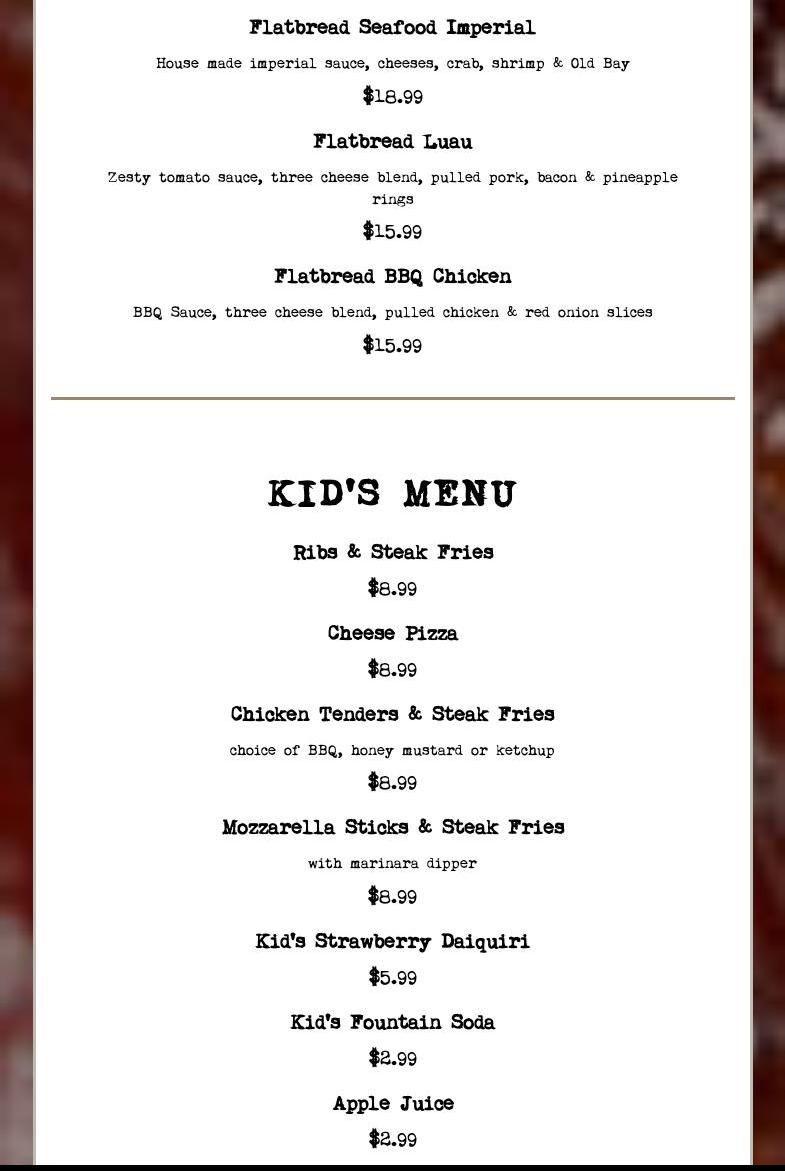 Flatbread Seafood Imperial

House made imperial sauce, cheeses, crab, shrimp & Old Bay

$18.99

Flatbread Luau

Zesty tomato sauce, three cheese blend, pulled pork, bacon & pineapple rings

$15.99

Flatbread BBQ Chicken

BBQ Sauce, three cheese blend, pulled chicken & red onion slices

$15.99

KID'S MENU

Ribs & Steak Fries

$8.99

Cheese Pizza

$8.99

Chicken Tenders & Steak Fries

choice of BBQ, honey mustard or ketchup

$8.99

Mozzarella Sticks & Steak Fries

with marinara dipper

$8.99

Kid's Strawberry Daiquiri

$5.99

Kid's Fountain Soda

$2.99

Apple Juice

$2.99